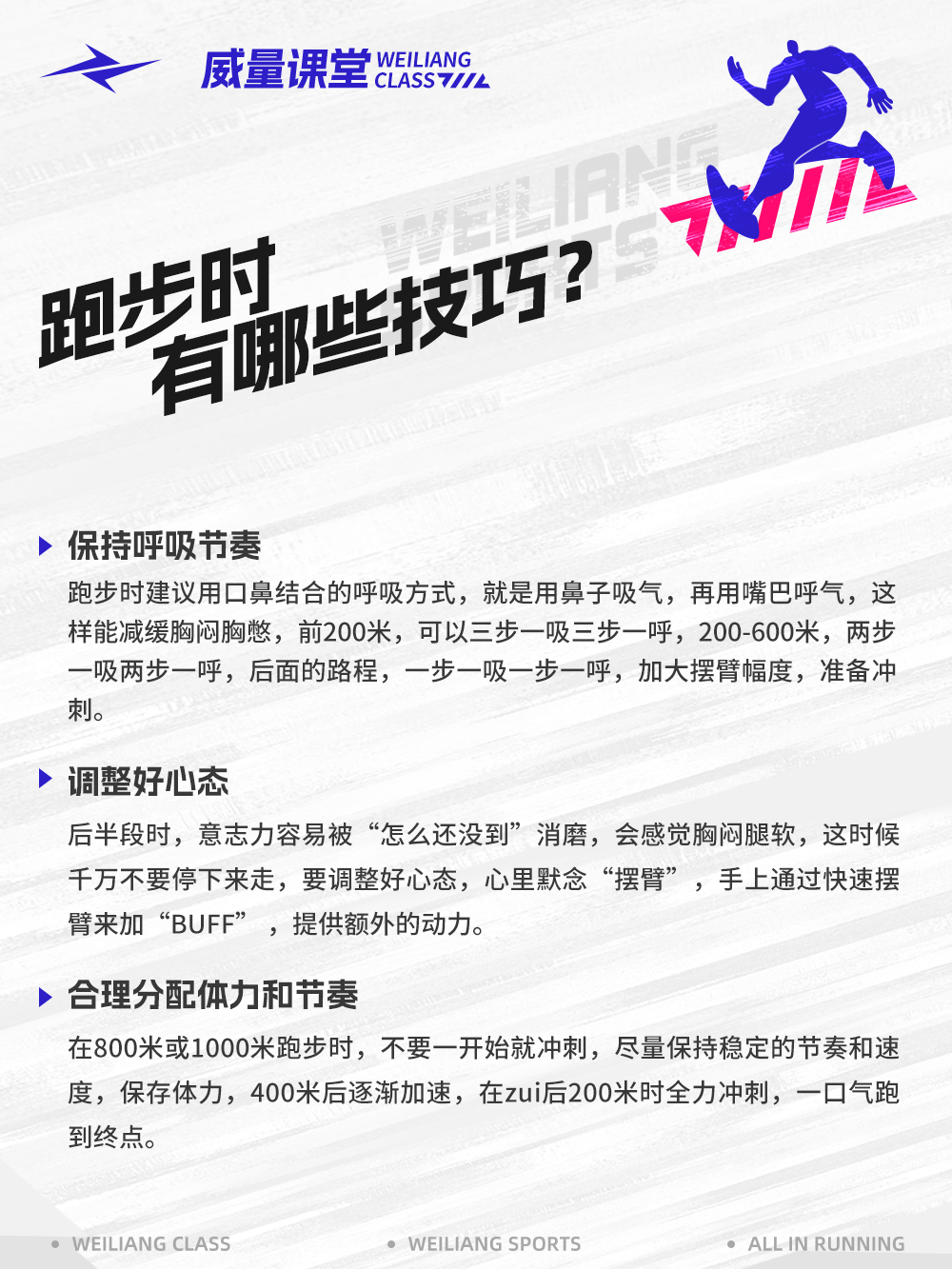 威量课堂 WEILIANG CLASS

跑步时
有哪些技巧?

保持呼吸节奏

跑步时建议用口鼻结合的呼吸方式，就是用鼻子吸气，再用嘴巴呼气，这样能减缓胸闷胸憋，前200米，可以三步一吸三步一呼，200-600米，两步一吸两步一呼，后面的路程，一步一吸一步一呼，加大摆臂幅度，准备冲刺。

调整好心态

后半段时，意志力容易被“怎么还没到”消磨，会感觉胸闷腿软，这时候千万不要停下来走，要调整好心态，心里默念“摆臂”，手上通过快速摆臂来加“BUFF”，提供额外的动力。

合理分配体力和节奏

在800米或1000米跑步时，不要一开始就冲刺，尽量保持稳定的节奏和速度，保存体力，400米后逐渐加速，在zui后200米时全力冲刺，一口气跑到终点。

• WEILIANG CLASS
• WEILIANG SPORTS
• ALL IN RUNNING

WEILIANG SPORTS